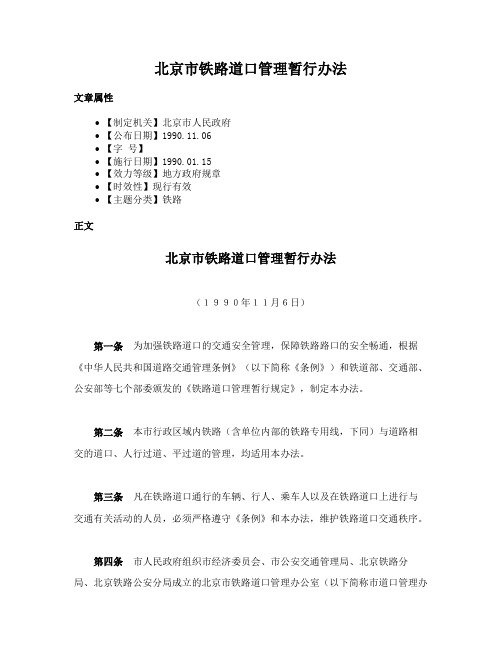 北京市铁路道口管理暂行办法

文章属性

- 【制定机关】北京市人民政府
- 【公布日期】1990.11.06
- 【字 号】
- 【施行日期】1990.01.15
- 【效力等级】地方政府规章
- 【时效性】现行有效
- 【主题分类】铁路

正文

北京市铁路道口管理暂行办法

（1990年11月6日）

第一条 为加强铁路道口的交通安全管理，保障铁路路口的安全畅通，根据《中华人民共和国道路交通管理条例》（以下简称《条例》）和铁道部、交通部、公安部等七个部委颁发的《铁路道口管理暂行规定》，制定本办法。

第二条 本市行政区域内铁路（含单位内部的铁路专用线，下同）与道路相交的道口、人行过道、平过道的管理，均适用本办法。

第三条 凡在铁路道口通行的车辆、行人、乘车人以及在铁路道口上进行与交通有关活动的人员，必须严格遵守《条例》和本办法，维护铁路道口交通秩序。

第四条 市人民政府组织市经济委员会、市公安交通管理局、北京铁路分局、北京铁路公安分局成立的北京市铁路道口管理办公室（以下简称市道口管理办